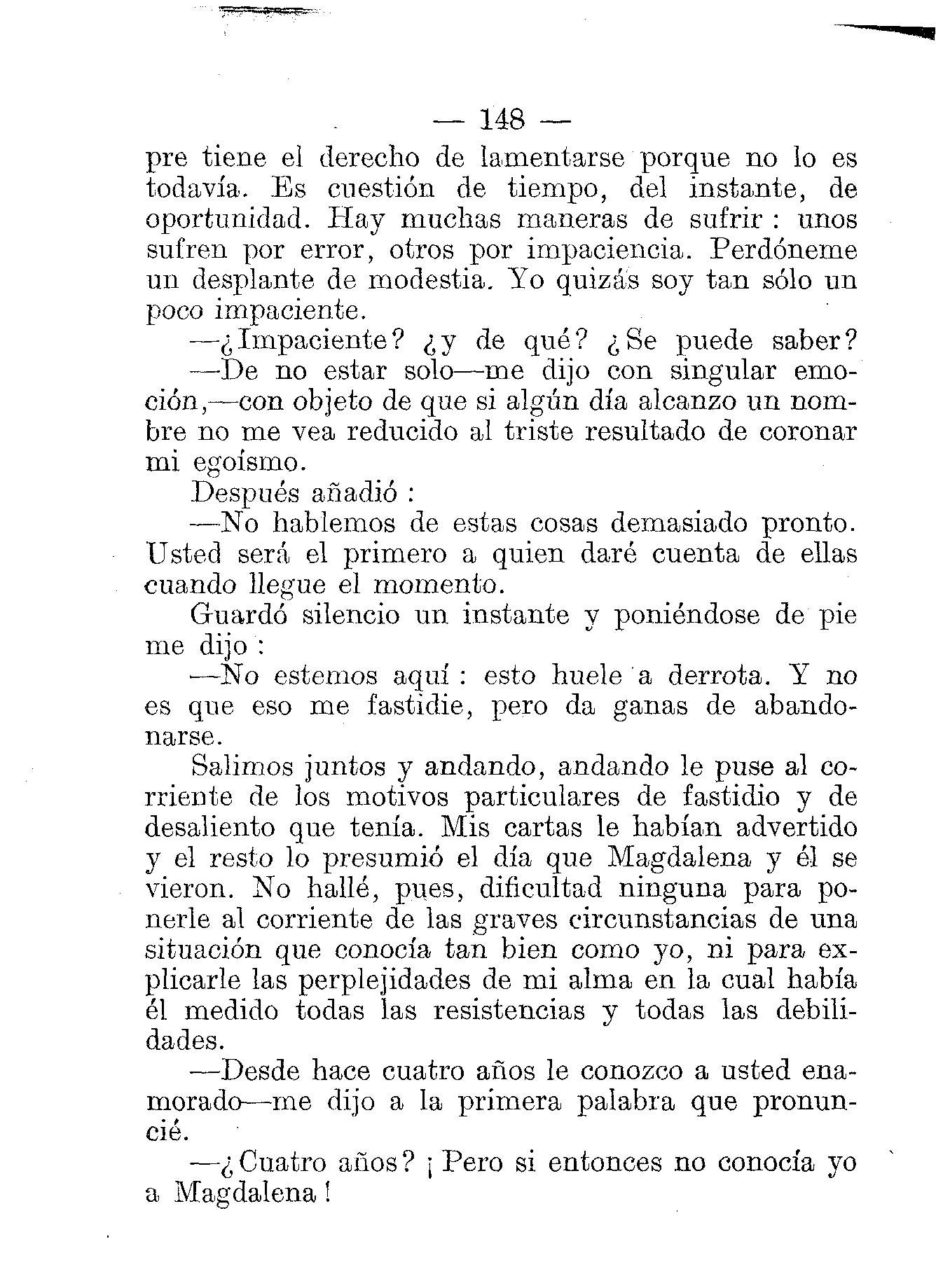 — 148 —

pre tiene el derecho de lamentarse porque no lo es todavía. Es cuestión de tiempo, del instante, de oportunidad. Hay muchas maneras de sufrir : unos sufren por error, otros por impaciencia. Perdóneme un desplante de modestia. Yo quizás soy tan sólo un poco impaciente.

—¿Impaciente? ¿y de qué? ¿Se puede saber?

—De no estar solo—me dijo con singular emoción,—con objeto de que si algún día alcanzo un nombre no me vea reducido al triste resultado de coronar mi egoísmo.

Después añadió :

—No hablemos de estas cosas demasiado pronto. Usted será el primero a quien daré cuenta de ellas cuando llegue el momento.

Guardó silencio un instante y poniéndose de pie me dijo :

—No estemos aquí : esto huele a derrota. Y no es que eso me fastidie, pero da ganas de abandonarse.

Salimos juntos y andando, andando le puse al corriente de los motivos particulares de fastidio y de desaliento que tenía. Mis cartas le habían advertido y el resto lo presumió el día que Magdalena y él se vieron. No hallé, pues, dificultad ninguna para ponerle al corriente de las graves circunstancias de una situación que conocía tan bien como yo, ni para explicarle las perplejidades de mi alma en la cual había él medido todas las resistencias y todas las debilidades.

—Desde hace cuatro años le conozco a usted enamorado—me dijo a la primera palabra que pronuncié.

—¿Cuatro años? ¡ Pero si entonces no conocía yo a Magdalena !